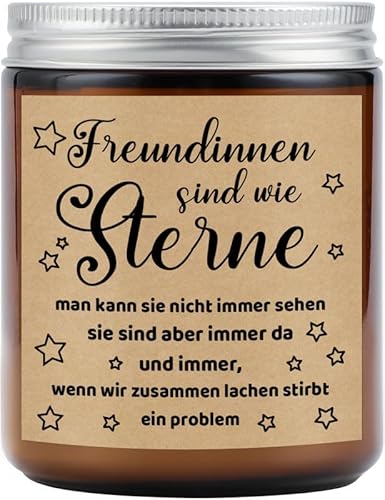 Freundinnen sind wie Sterne

man kann sie nicht immer sehen
sie sind aber immer da
und immer,
wenn wir zusammen lachen stirbt
ein problem